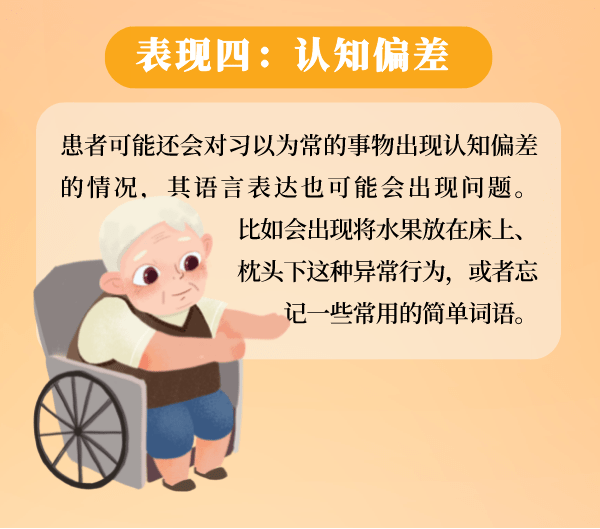 表现四：认知偏差

患者可能还会对习以为常的事物出现认知偏差的情况，其语言表达也可能会出现问题。比如会出现将水果放在床上、枕头下这种异常行为，或者忘记一些常用的简单词语。